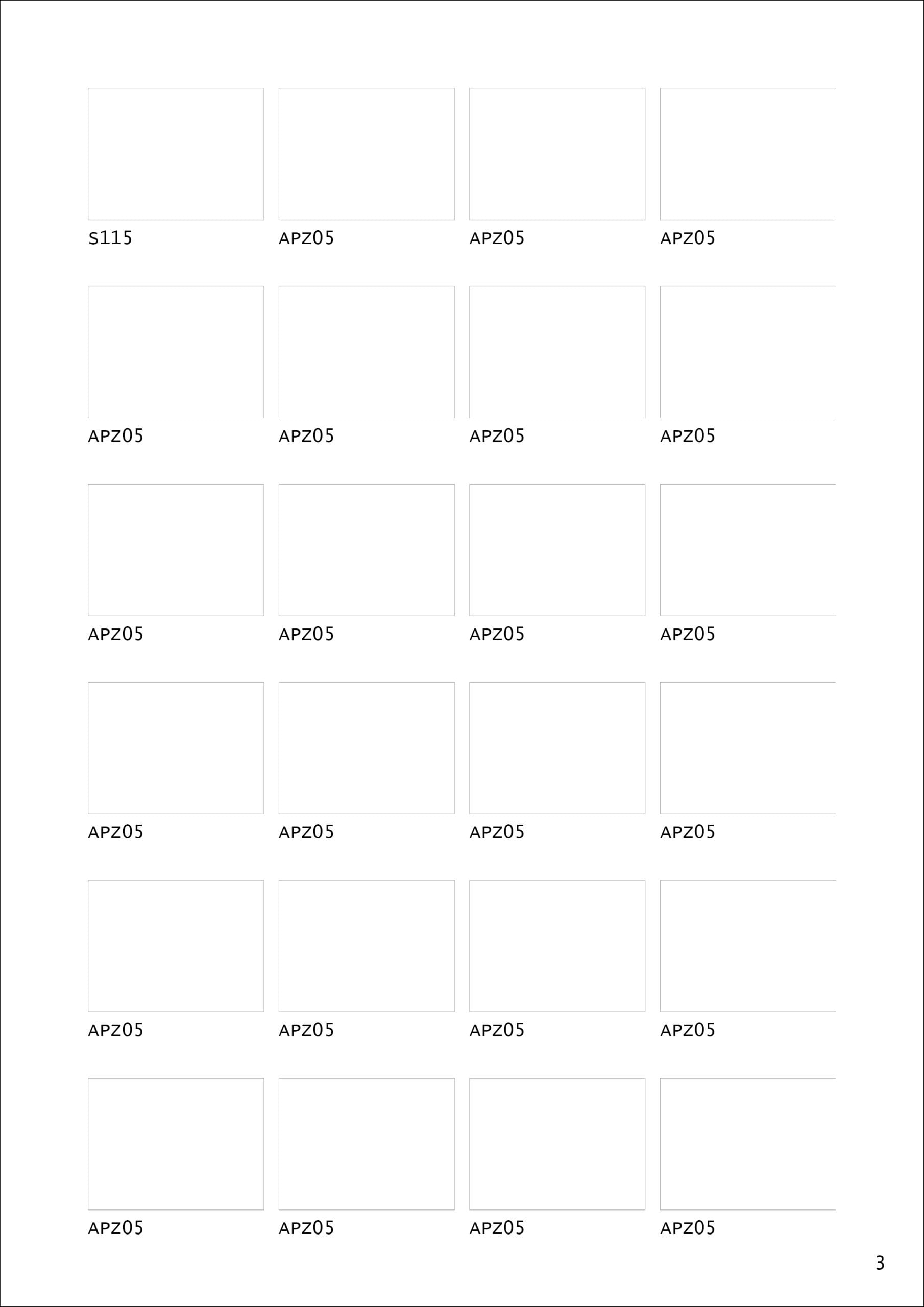 S115

APZ05

APZ05

APZ05

APZ05

APZ05

APZ05

APZ05

APZ05

APZ05

APZ05

APZ05

APZ05

APZ05

APZ05

APZ05

APZ05

APZ05

APZ05

APZ05

APZ05

APZ05

APZ05

APZ05

3